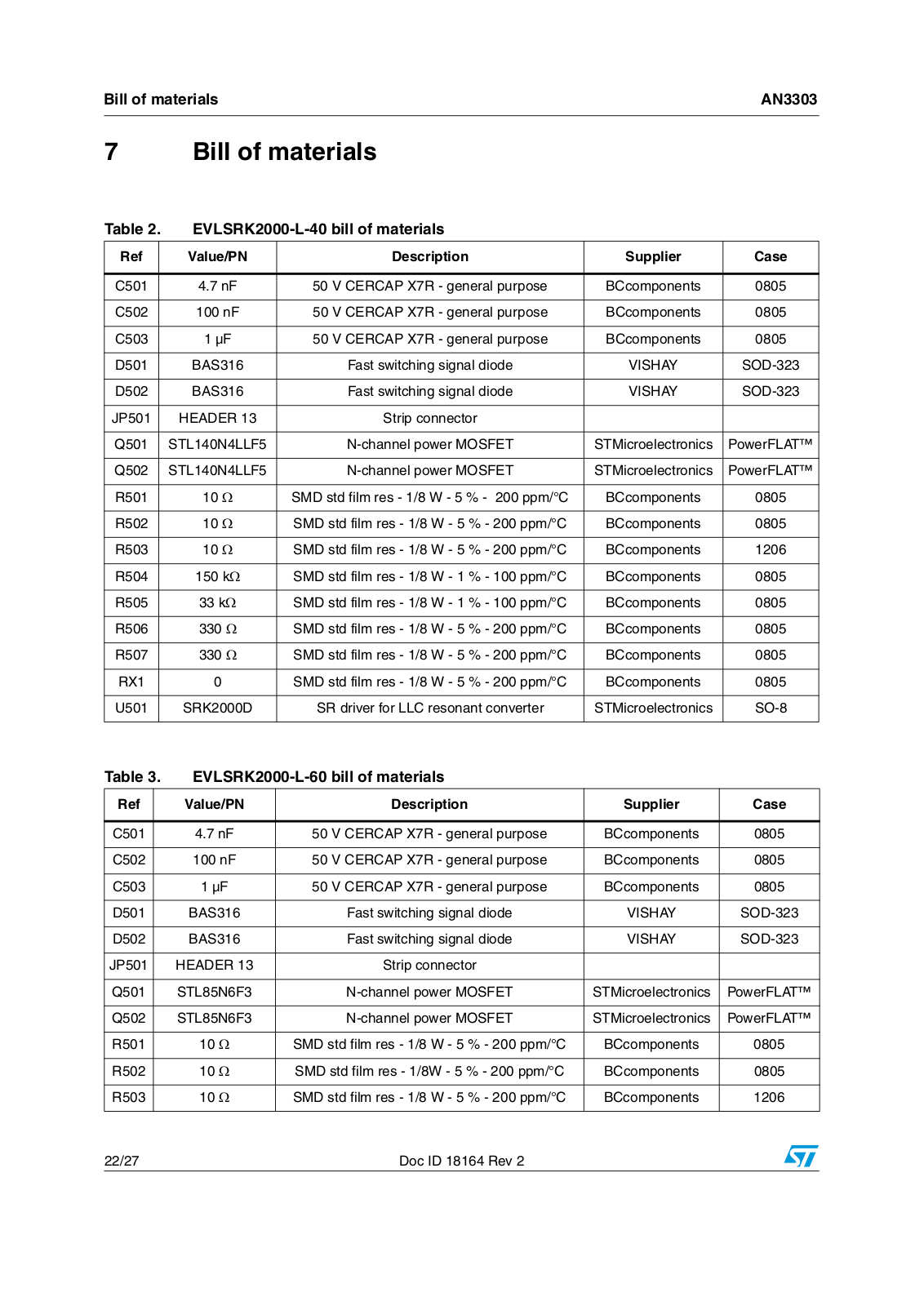 Bill of materials

AN3303

7 Bill of materials

Table 2. EVLSRK2000-L-40 bill of materials

| Ref | Value/PN | Description | Supplier | Case |
|---|---|---|---|---|
| C501 | 4.7 nF | 50 V CERCAP X7R - general purpose | BCcomponents | 0805 |
| C502 | 100 nF | 50 V CERCAP X7R - general purpose | BCcomponents | 0805 |
| C503 | 1 µF | 50 V CERCAP X7R - general purpose | BCcomponents | 0805 |
| D501 | BAS316 | Fast switching signal diode | VISHAY | SOD-323 |
| D502 | BAS316 | Fast switching signal diode | VISHAY | SOD-323 |
| JP501 | HEADER 13 | Strip connector | | |
| Q501 | STL140N4LLF5 | N-channel power MOSFET | STMicroelectronics | PowerFLAT™ |
| Q502 | STL140N4LLF5 | N-channel power MOSFET | STMicroelectronics | PowerFLAT™ |
| R501 | 10 Ω | SMD std film res - 1/8 W - 5 % - 200 ppm/°C | BCcomponents | 0805 |
| R502 | 10 Ω | SMD std film res - 1/8 W - 5 % - 200 ppm/°C | BCcomponents | 0805 |
| R503 | 10 Ω | SMD std film res - 1/8 W - 5 % - 200 ppm/°C | BCcomponents | 1206 |
| R504 | 150 kΩ | SMD std film res - 1/8 W - 1 % - 100 ppm/°C | BCcomponents | 0805 |
| R505 | 33 kΩ | SMD std film res - 1/8 W - 1 % - 100 ppm/°C | BCcomponents | 0805 |
| R506 | 330 Ω | SMD std film res - 1/8 W - 5 % - 200 ppm/°C | BCcomponents | 0805 |
| R507 | 330 Ω | SMD std film res - 1/8 W - 5 % - 200 ppm/°C | BCcomponents | 0805 |
| RX1 | 0 | SMD std film res - 1/8 W - 5 % - 200 ppm/°C | BCcomponents | 0805 |
| U501 | SRK2000D | SR driver for LLC resonant converter | STMicroelectronics | SO-8 |

Table 3. EVLSRK2000-L-60 bill of materials

| Ref | Value/PN | Description | Supplier | Case |
|---|---|---|---|---|
| C501 | 4.7 nF | 50 V CERCAP X7R - general purpose | BCcomponents | 0805 |
| C502 | 100 nF | 50 V CERCAP X7R - general purpose | BCcomponents | 0805 |
| C503 | 1 µF | 50 V CERCAP X7R - general purpose | BCcomponents | 0805 |
| D501 | BAS316 | Fast switching signal diode | VISHAY | SOD-323 |
| D502 | BAS316 | Fast switching signal diode | VISHAY | SOD-323 |
| JP501 | HEADER 13 | Strip connector | | |
| Q501 | STL85N6F3 | N-channel power MOSFET | STMicroelectronics | PowerFLAT™ |
| Q502 | STL85N6F3 | N-channel power MOSFET | STMicroelectronics | PowerFLAT™ |
| R501 | 10 Ω | SMD std film res - 1/8 W - 5 % - 200 ppm/°C | BCcomponents | 0805 |
| R502 | 10 Ω | SMD std film res - 1/8W - 5 % - 200 ppm/°C | BCcomponents | 0805 |
| R503 | 10 Ω | SMD std film res - 1/8 W - 5 % - 200 ppm/°C | BCcomponents | 1206 |

22/27 Doc ID 18164 Rev 2